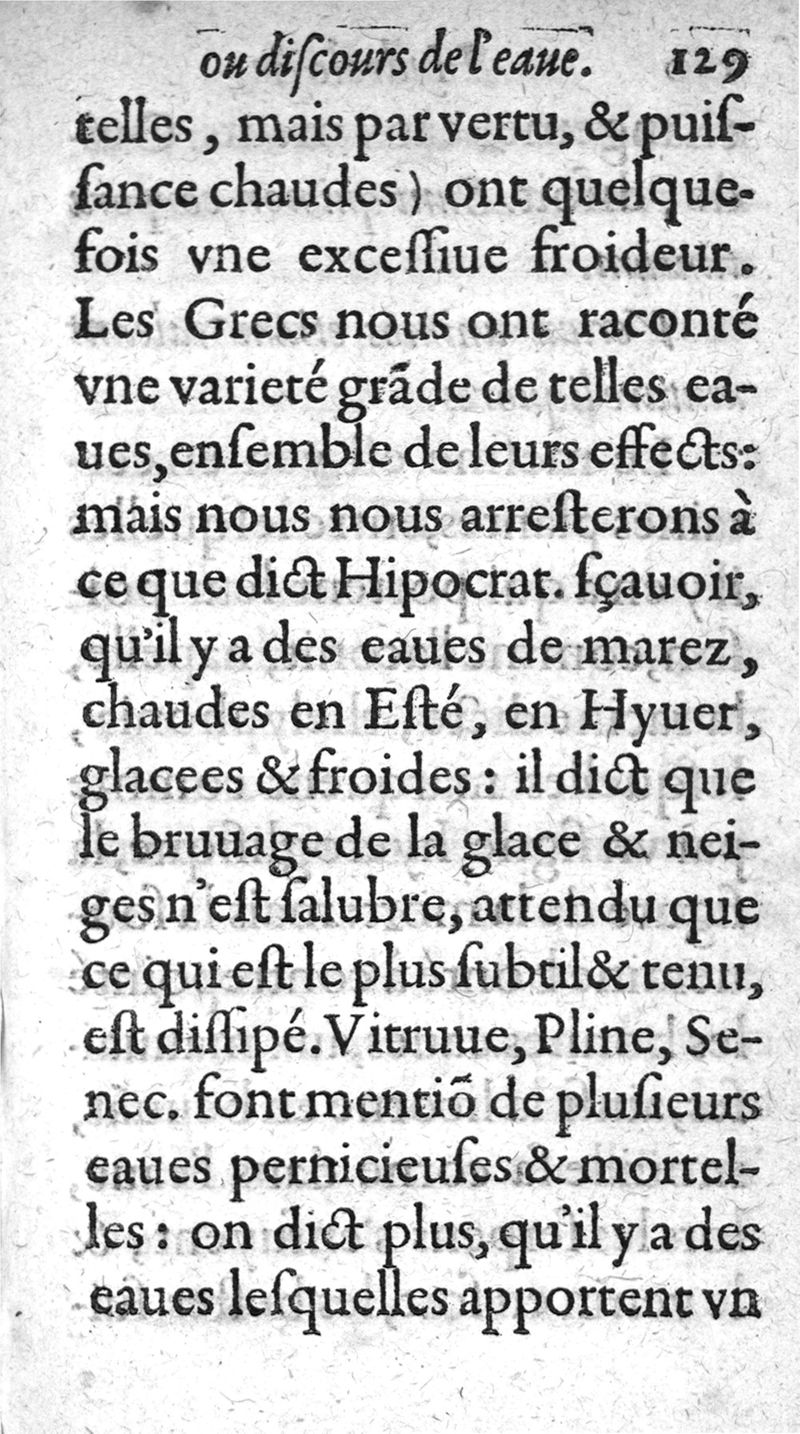 ou diſcours de l'eaue. 129

telles, mais par vertu, & puiſſance chaudes) ont quelquefois vne exceſſiue froideur. Les Grecs nous ont raconté vne varieté grãde de telles eaues, enſemble de leurs effects: mais nous nous arreſterons à ce que dict Hipocrat. ſçauoir, qu'il y a des eaues de marez, chaudes en Eſté, en Hyuer, glacees & froides: il dict que le bruuage de la glace & neiges n'eſt ſalubre, attendu que ce qui eſt le plus ſubtil & tenu, eſt diſſipé. Vitruue, Pline, Senec. font mentiõ de pluſieurs eaues pernicieuſes & mortelles: on dict plus, qu'il y a des eaues leſquelles apportent vn